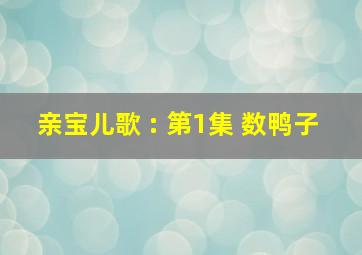 亲宝儿歌：第1集 数鸭子